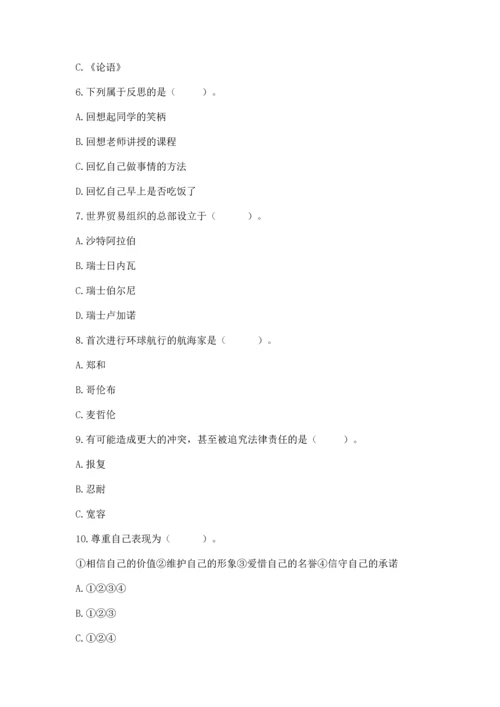 C.《论语》

6.下列属于反思的是（　　）。

A.回想起同学的笑柄

B.回想老师讲授的课程

C.回忆自己做事情的方法

D.回忆自己早上是否吃饭了

7.世界贸易组织的总部设立于（　　）。

A.沙特阿拉伯

B.瑞士日内瓦

C.瑞士伯尔尼

D.瑞士卢加诺

8.首次进行环球航行的航海家是（　　）。

A.郑和

B.哥伦布

C.麦哲伦

9.有可能造成更大的冲突，甚至被追究法律责任的是（　　）。

A.报复

B.忍耐

C.宽容

10.尊重自己表现为（　　）。

①相信自己的价值②维护自己的形象③爱惜自己的名誉④信守自己的承诺

A.①②③④

B.①②③

C.①②④